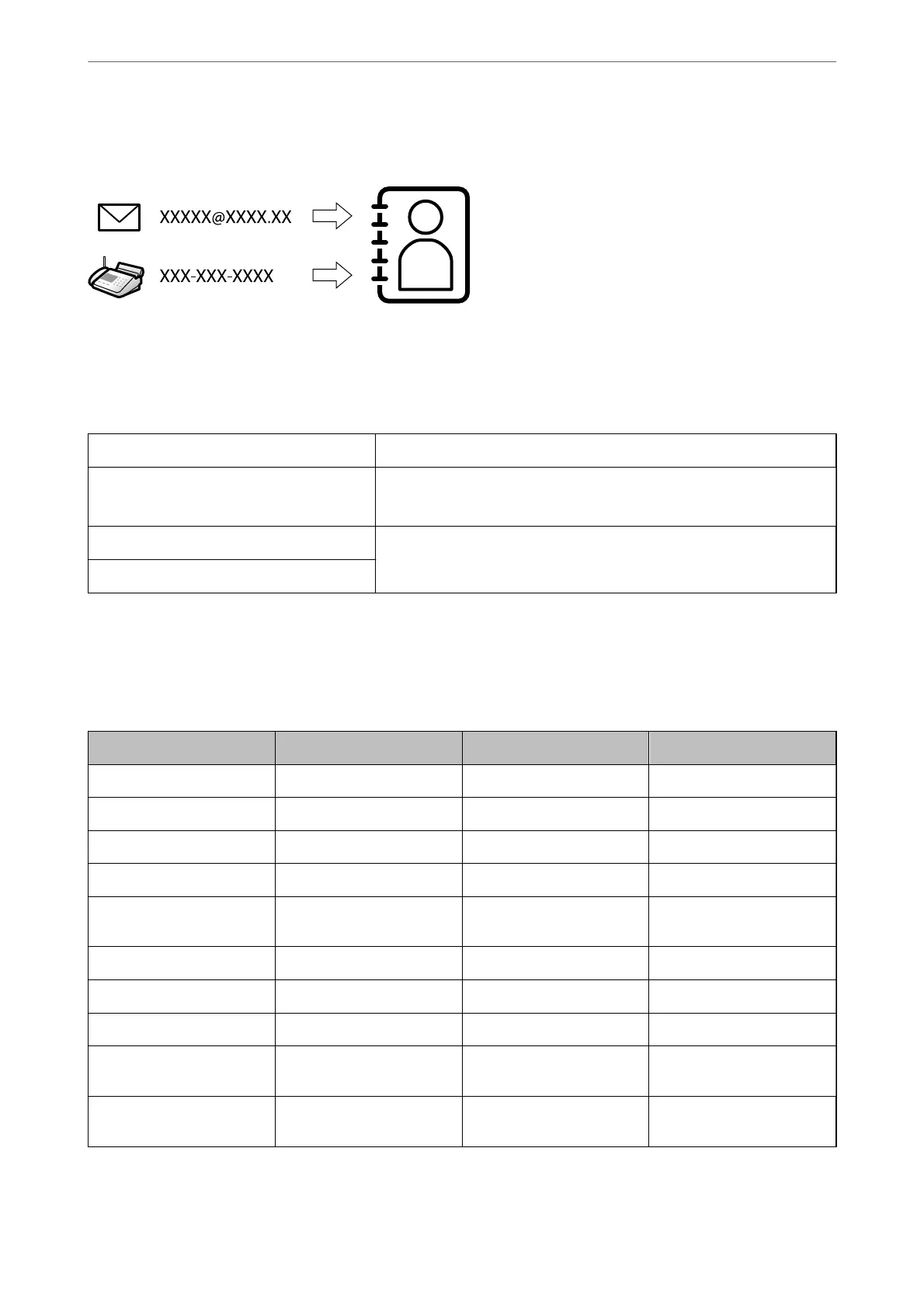 XXXXX@XXXX.XX

XXX-XXX-XXXX